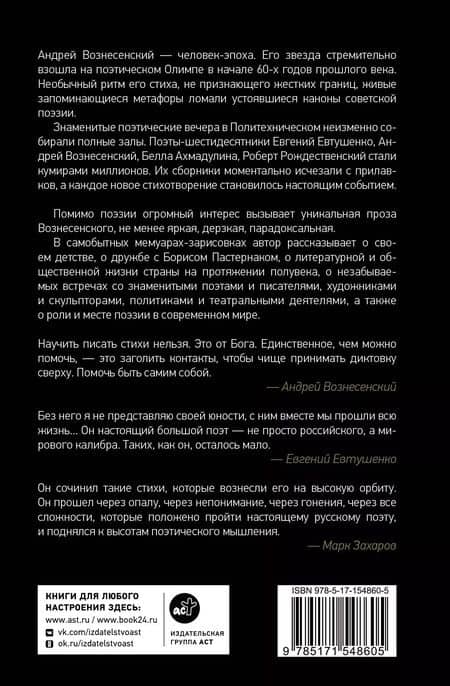 Андрей Вознесенский — человек-эпоха. Его звезда стремительно взошла на поэтическом Олимпе в начале 60-х годов прошлого века. Необычный ритм его стиха, не признающего жестких границ, живые запоминающиеся метафоры ломали устоявшиеся каноны советской поэзии.

Знаменитые поэтические вечера в Политехническом неизменно собирали полные залы. Поэты-шестидесятники Евгений Евтушенко, Андрей Вознесенский, Белла Ахмадулина, Роберт Рождественский стали кумирами миллионов. Их сборники моментально исчезали с прилавков, а каждое новое стихотворение становилось настоящим событием.

Помимо поэзии огромный интерес вызывает уникальная проза Вознесенского, не менее яркая, дерзкая, парадоксальная.

В самобытных мемуарах-зарисовках автор рассказывает о своем детстве, о дружбе с Борисом Пастернаком, о литературной и общественной жизни страны на протяжении полувека, о незабываемых встречах со знаменитыми поэтами и писателями, художниками и скульпторами, политиками и театральными деятелями, а также о роли и месте поэзии в современном мире.

Научить писать стихи нельзя. Это от Бога. Единственное, чем можно помочь, — это заголить контакты, чтобы чище принимать диктовку сверху. Помочь быть самим собой.

— Андрей Вознесенский

Без него я не представляю своей юности, с ним вместе мы прошли всю жизнь... Он настоящий большой поэт — не просто российского, а мирового калибра. Таких, как он, осталось мало.

— Евгений Евтушенко

Он сочинил такие стихи, которые вознесли его на высокую орбиту. Он прошел через опалу, через непонимание, через гонения, через все сложности, которые положено пройти настоящему русскому поэту, и поднялся к высотам поэтического мышления.

— Марк Захаров

КНИГИ ДЛЯ ЛЮБОГО НАСТРОЕНИЯ ЗДЕСЬ:
www.ast.ru / www.book24.ru
vk.com/izdatelstvoast
ok.ru/izdatelstvoast

аст
ИЗДАТЕЛЬСКАЯ ГРУППА АСТ

ISBN 978-5-17-154860-5
9 785171 548605